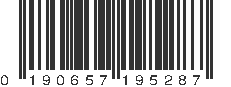 0 190657 195287